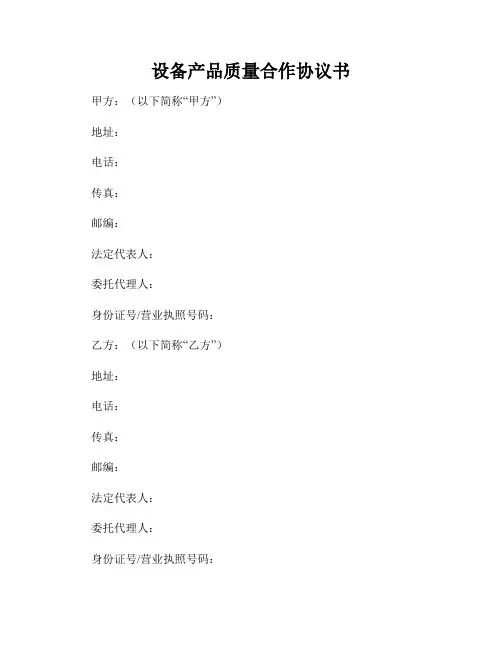 设备产品质量合作协议书

甲方：（以下简称“甲方”）

地址：

电话：

传真：

邮编：

法定代表人：

委托代理人：

身份证号/营业执照号码：

乙方：（以下简称“乙方”）

地址：

电话：

传真：

邮编：

法定代表人：

委托代理人：

身份证号/营业执照号码：